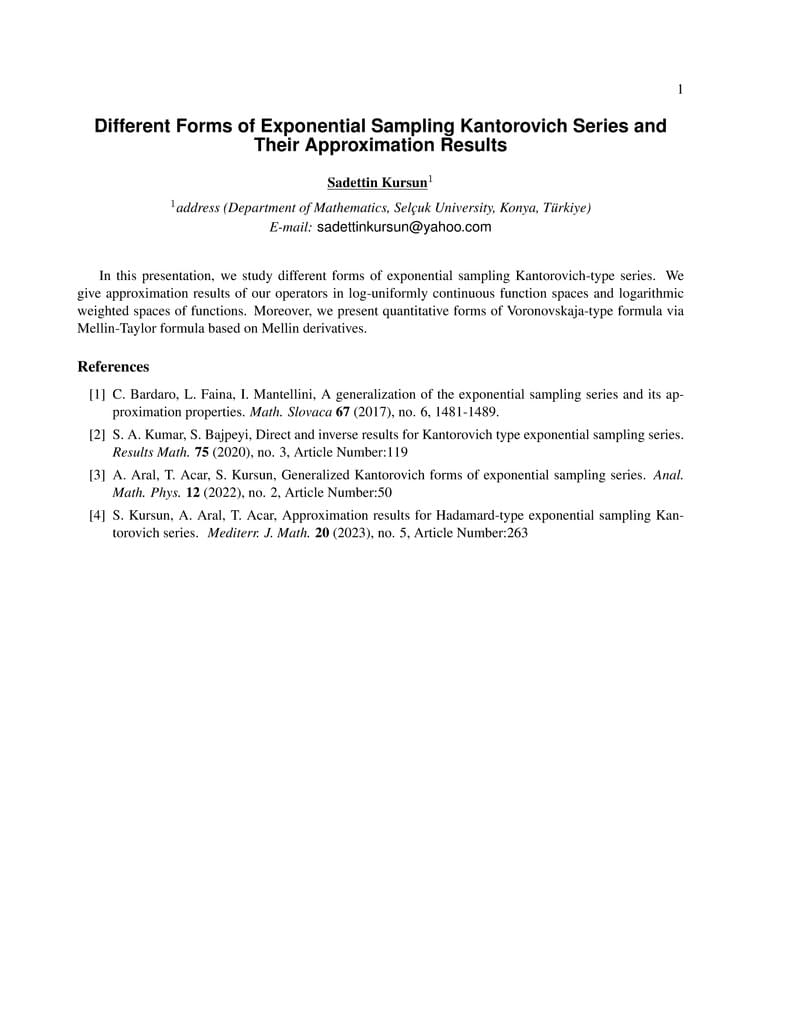 1

Different Forms of Exponential Sampling Kantorovich Series and Their Approximation Results

Sadettin Kursun$^1$

$^1$address (Department of Mathematics, Selçuk University, Konya, Türkiye)
E-mail: sadettinkursun@yahoo.com

In this presentation, we study different forms of exponential sampling Kantorovich-type series. We give approximation results of our operators in log-uniformly continuous function spaces and logarithmic weighted spaces of functions. Moreover, we present quantitative forms of Voronovskaja-type formula via Mellin-Taylor formula based on Mellin derivatives.

References

[1] C. Bardaro, L. Faina, I. Mantellini, A generalization of the exponential sampling series and its approximation properties. Math. Slovaca 67 (2017), no. 6, 1481-1489.

[2] S. A. Kumar, S. Bajpeyi, Direct and inverse results for Kantorovich type exponential sampling series. Results Math. 75 (2020), no. 3, Article Number:119

[3] A. Aral, T. Acar, S. Kursun, Generalized Kantorovich forms of exponential sampling series. Anal. Math. Phys. 12 (2022), no. 2, Article Number:50

[4] S. Kursun, A. Aral, T. Acar, Approximation results for Hadamard-type exponential sampling Kantorovich series. Mediterr. J. Math. 20 (2023), no. 5, Article Number:263